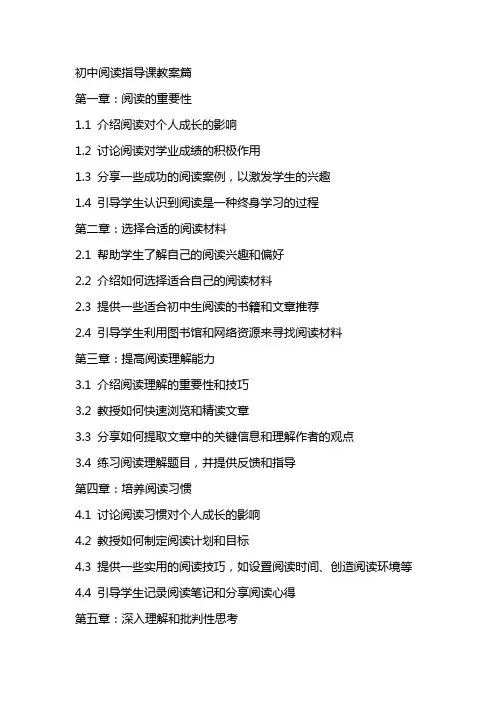 初中阅读指导课教案篇

第一章：阅读的重要性

1.1 介绍阅读对个人成长的影响

1.2 讨论阅读对学业成绩的积极作用

1.3 分享一些成功的阅读案例，以激发学生的兴趣

1.4 引导学生认识到阅读是一种终身学习的过程

第二章：选择合适的阅读材料

2.1 帮助学生了解自己的阅读兴趣和偏好

2.2 介绍如何选择适合自己的阅读材料

2.3 提供一些适合初中生阅读的书籍和文章推荐

2.4 引导学生利用图书馆和网络资源来寻找阅读材料

第三章：提高阅读理解能力

3.1 介绍阅读理解的重要性和技巧

3.2 教授如何快速浏览和精读文章

3.3 分享如何提取文章中的关键信息和理解作者的观点

3.4 练习阅读理解题目，并提供反馈和指导

第四章：培养阅读习惯

4.1 讨论阅读习惯对个人成长的影响

4.2 教授如何制定阅读计划和目标

4.3 提供一些实用的阅读技巧，如设置阅读时间、创造阅读环境等

4.4 引导学生记录阅读笔记和分享阅读心得

第五章：深入理解和批判性思考